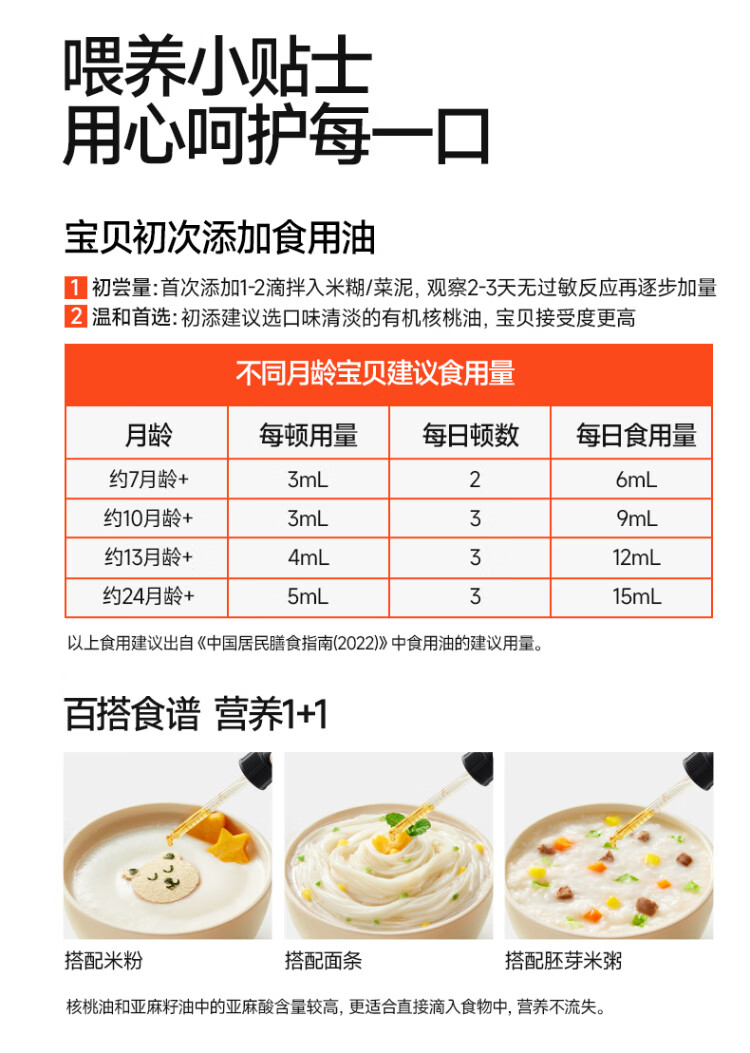 喂养小贴士
用心呵护每一口

宝贝初次添加食用油

1 初尝量：首次添加1-2滴拌入米糊/菜泥，观察2-3天无过敏反应再逐步加量
2 温和首选：初添建议选口味清淡的有机核桃油，宝贝接受度更高

不同月龄宝贝建议食用量

| 月龄 | 每顿用量 | 每日顿数 | 每日食用量 |
|---|---|---|---|
| 约7月龄+ | 3mL | 2 | 6mL |
| 约10月龄+ | 3mL | 3 | 9mL |
| 约13月龄+ | 4mL | 3 | 12mL |
| 约24月龄+ | 5mL | 3 | 15mL |

以上食用建议出自《中国居民膳食指南(2022)》中食用油的建议用量。

百搭食谱 营养1+1

搭配米粉

搭配面条

搭配胚芽米粥

核桃油和亚麻籽油中的亚麻酸含量较高，更适合直接滴入食物中，营养不流失。